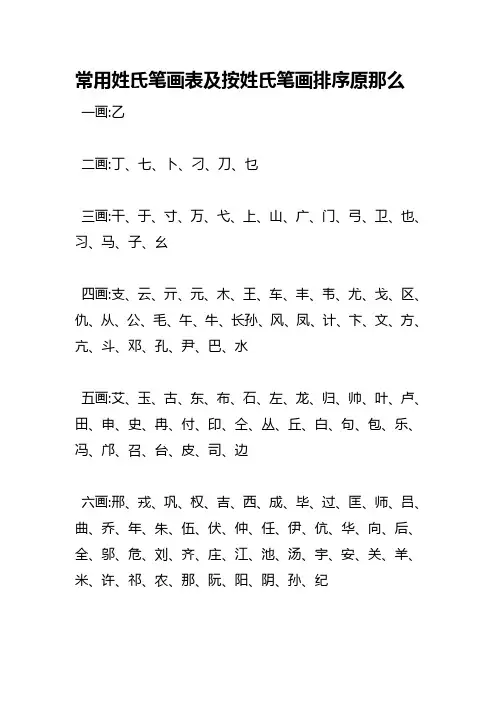 常用姓氏笔画表及按姓氏笔画排序原那么

一画:乙

二画:丁、七、卜、刁、刀、乜

三画:干、于、寸、万、弋、上、山、广、门、弓、卫、也、习、马、子、幺

四画:支、云、亓、元、木、王、车、丰、韦、尤、戈、区、仇、从、公、毛、午、牛、长孙、风、凤、计、卞、文、方、亢、斗、邓、孔、尹、巴、水

五画:艾、玉、古、东、布、石、左、龙、归、帅、叶、卢、田、申、史、冉、付、印、仝、丛、丘、白、句、包、乐、冯、邝、召、台、皮、司、边

六画:邢、戎、巩、权、吉、西、成、毕、过、匡、师、吕、曲、乔、年、朱、伍、伏、仲、任、伊、伉、华、向、后、全、邬、危、刘、齐、庄、江、池、汤、宇、安、关、羊、米、许、祁、农、那、阮、阳、阴、孙、纪